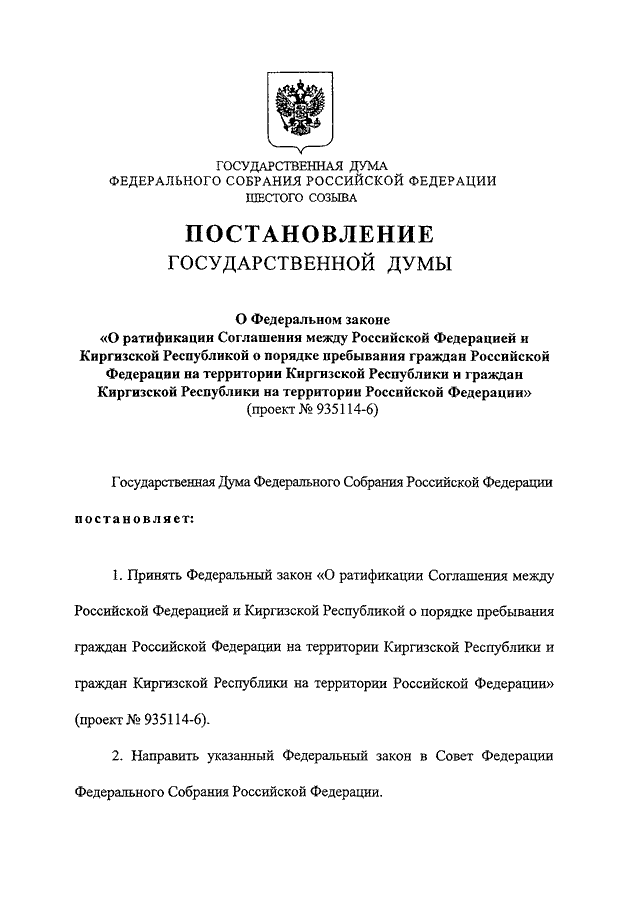 ГОСУДАРСТВЕННАЯ ДУМА
ФЕДЕРАЛЬНОГО СОБРАНИЯ РОССИЙСКОЙ ФЕДЕРАЦИИ
ШЕСТОГО СОЗЫВА

ПОСТАНОВЛЕНИЕ
ГОСУДАРСТВЕННОЙ ДУМЫ

О Федеральном законе
«О ратификации Соглашения между Российской Федерацией и Киргизской Республикой о порядке пребывания граждан Российской Федерации на территории Киргизской Республики и граждан Киргизской Республики на территории Российской Федерации»
(проект № 935114-6)

Государственная Дума Федерального Собрания Российской Федерации

постановляет:

1. Принять Федеральный закон «О ратификации Соглашения между Российской Федерацией и Киргизской Республикой о порядке пребывания граждан Российской Федерации на территории Киргизской Республики и граждан Киргизской Республики на территории Российской Федерации» (проект № 935114-6).

2. Направить указанный Федеральный закон в Совет Федерации Федерального Собрания Российской Федерации.